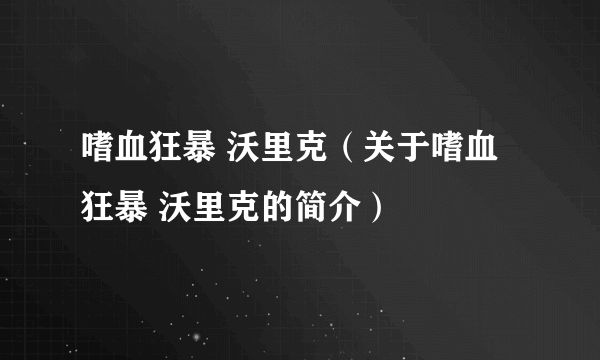 嗜血狂暴 沃里克（关于嗜血狂暴 沃里克的简介）